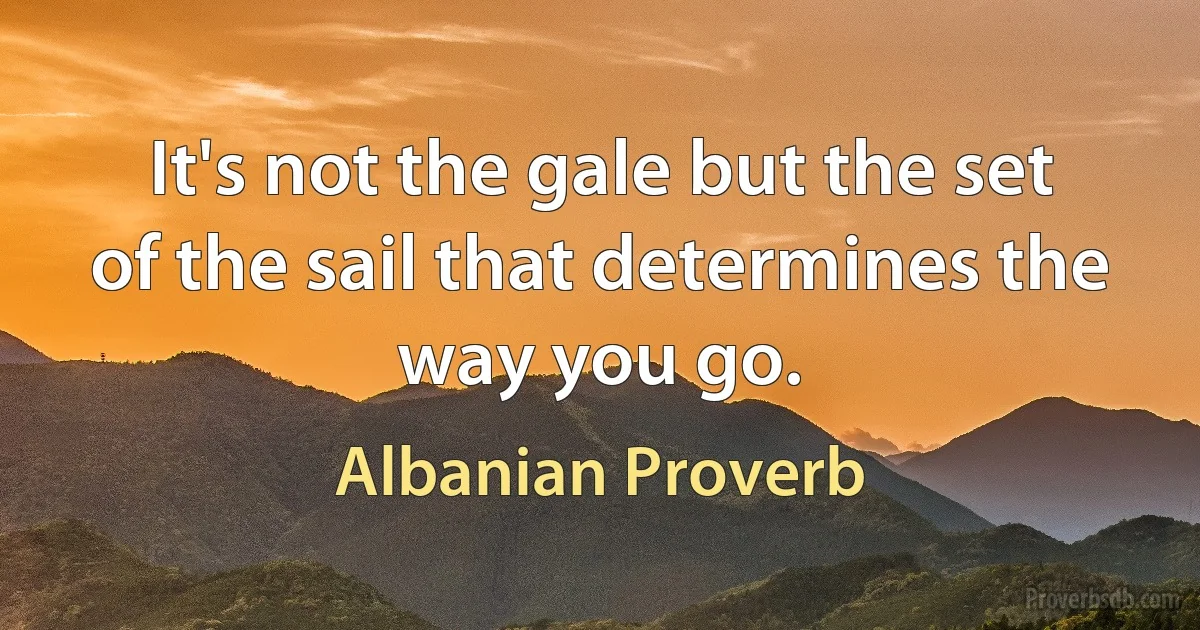 It's not the gale but the set of the sail that determines the way you go.

Albanian Proverb

Proverbsdb.com